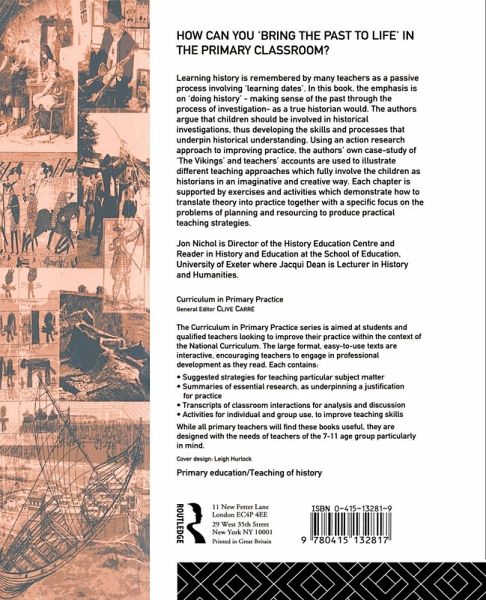 HOW CAN YOU 'BRING THE PAST TO LIFE' IN THE PRIMARY CLASSROOM?

Learning history is remembered by many teachers as a passive process involving 'learning dates'. In this book, the emphasis is on 'doing history' - making sense of the past through the process of investigation- as a true historian would. The authors argue that children should be involved in historical investigations, thus developing the skills and processes that underpin historical understanding. Using an action research approach to improving practice, the authors' own case-study of 'The Vikings' and teachers' accounts are used to illustrate different teaching approaches which fully involve the children as historians in an imaginative and creative way. Each chapter is supported by exercises and activities which demonstrate how to translate theory into practice together with a specific focus on the problems of planning and resourcing to produce practical teaching strategies.

Jon Nichol is Director of the History Education Centre and Reader in History and Education at the School of Education, University of Exeter where Jacqui Dean is Lecturer in History and Humanities.

Curriculum in Primary Practice
General Editor CLIVE CARRÉ

The Curriculum in Primary Practice series is aimed at students and qualified teachers looking to improve their practice within the context of the National Curriculum. The large format, easy-to-use texts are interactive, encouraging teachers to engage in professional development as they read. Each contains:
• Suggested strategies for teaching particular subject matter
• Summaries of essential research, as underpinning a justification for practice
• Transcripts of classroom interactions for analysis and discussion
• Activities for individual and group use, to improve teaching skills
While all primary teachers will find these books useful, they are designed with the needs of teachers of the 7-11 age group particularly in mind.

Cover design: Leigh Hurlock

Primary education/Teaching of history

ROUTLEDGE
11 New Fetter Lane
London EC4P 4EE
29 West 35th Street
New York NY 10001
Printed in Great Britain

ISBN 0-415-13281-9
9 780415 132817